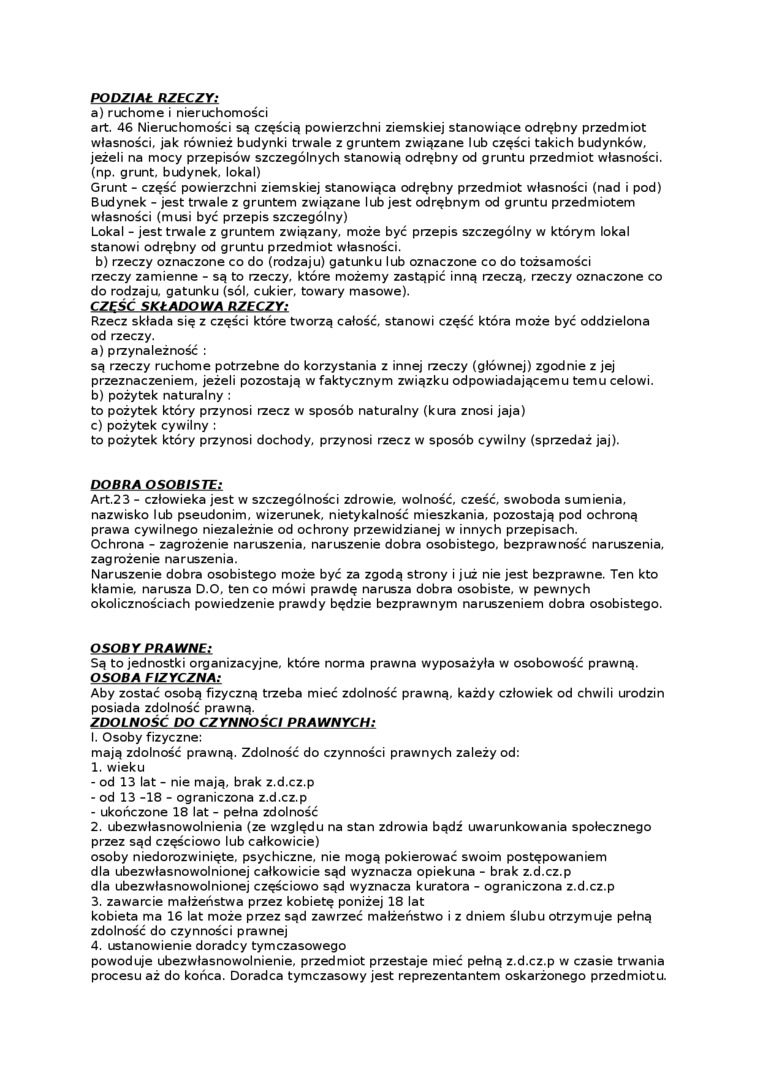 PODZIAŁ RZECZY:
a) ruchome i nieruchomości
art. 46 Nieruchomości są częścią powierzchni ziemskiej stanowiące odrębny przedmiot własności, jak również budynki trwale z gruntem związane lub części takich budynków, jeżeli na mocy przepisów szczególnych stanowią odrębny od gruntu przedmiot własności. (np. grunt, budynek, lokal)
Grunt – część powierzchni ziemskiej stanowiąca odrębny przedmiot własności (nad i pod)
Budynek – jest trwale z gruntem związane lub jest odrębnym od gruntu przedmiotem własności (musi być przepis szczególny)
Lokal – jest trwale z gruntem związany, może być przepis szczególny w którym lokal stanowi odrębny od gruntu przedmiot własności.
b) rzeczy oznaczone co do (rodzaju) gatunku lub oznaczone co do tożsamości
rzeczy zamienne – są to rzeczy, które możemy zastąpić inną rzeczą, rzeczy oznaczone co do rodzaju, gatunku (sól, cukier, towary masowe).
CZĘŚĆ SKŁADOWA RZECZY:
Rzecz składa się z części które tworzą całość, stanowi część która może być oddzielona od rzeczy.
a) przynależność :
są rzeczy ruchome potrzebne do korzystania z innej rzeczy (głównej) zgodnie z jej przeznaczeniem, jeżeli pozostają w faktycznym związku odpowiadającemu temu celowi.
b) pożytek naturalny :
to pożytek który przynosi rzecz w sposób naturalny (kura znosi jaja)
c) pożytek cywilny :
to pożytek który przynosi dochody, przynosi rzecz w sposób cywilny (sprzedaż jaj).

DOBRA OSOBISTE:
Art.23 – człowieka jest w szczególności zdrowie, wolność, cześć, swoboda sumienia, nazwisko lub pseudonim, wizerunek, nietykalność mieszkania, pozostają pod ochroną prawa cywilnego niezależnie od ochrony przewidzianej w innych przepisach.
Ochrona – zagrożenie naruszenia, naruszenie dobra osobistego, bezprawność naruszenia, zagrożenie naruszenia.
Naruszenie dobra osobistego może być za zgodą strony i już nie jest bezprawne. Ten kto kłamie, narusza D.O, ten co mówi prawdę narusza dobra osobiste, w pewnych okolicznościach powiedzenie prawdy będzie bezprawnym naruszeniem dobra osobistego.

OSOBY PRAWNE:
Są to jednostki organizacyjne, które norma prawna wyposażyła w osobowość prawną.
OSOBA FIZYCZNA:
Aby zostać osobą fizyczną trzeba mieć zdolność prawną, każdy człowiek od chwili urodzin posiada zdolność prawną.
ZDOLNOŚĆ DO CZYNNOŚCI PRAWNYCH:
I. Osoby fizyczne:
mają zdolność prawną. Zdolność do czynności prawnych zależy od:
1. wieku
- od 13 lat – nie mają, brak z.d.cz.p
- od 13 –18 – ograniczona z.d.cz.p
- ukończone 18 lat – pełna zdolność
2. ubezwłasnowolnienia (ze względu na stan zdrowia bądź uwarunkowania społecznego przez sąd częściowo lub całkowicie)
osoby niedorozwinięte, psychiczne, nie mogą pokierować swoim postępowaniem
dla ubezwłasnowolnionej całkowicie sąd wyznacza opiekuna – brak z.d.cz.p
dla ubezwłasnowolnionej częściowo sąd wyznacza kuratora – ograniczona z.d.cz.p
3. zawarcie małżeństwa przez kobietę poniżej 18 lat
kobieta ma 16 lat może przez sąd zawrzeć małżeństwo i z dniem ślubu otrzymuje pełną zdolność do czynności prawnej
4. ustanowienie doradcy tymczasowego
powoduje ubezwłasnowolnienie, przedmiot przestaje mieć pełną z.d.cz.p w czasie trwania procesu aż do końca. Doradca tymczasowy jest reprezentantem oskarżonego przedmiotu.